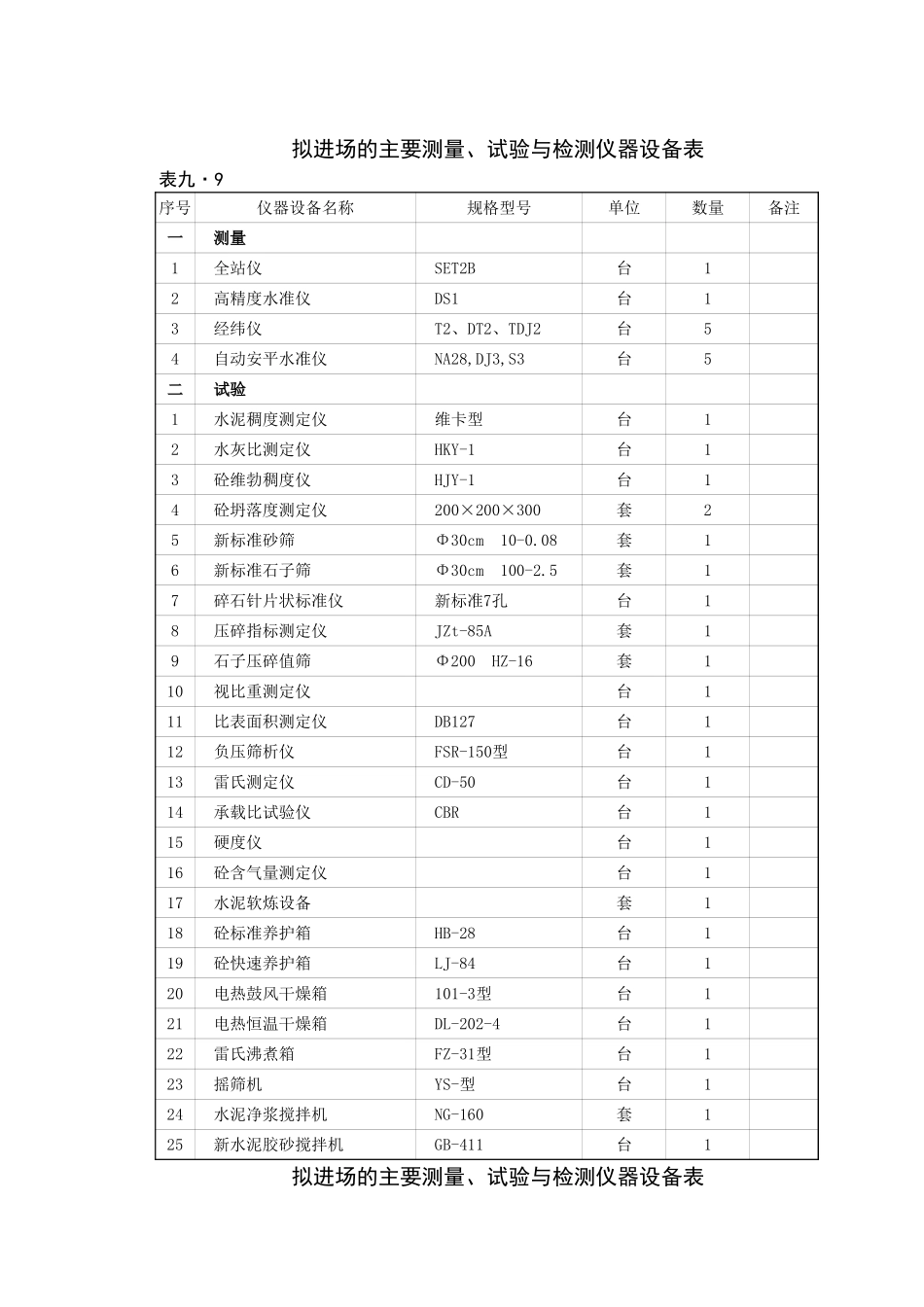 拟进场的主要测量、试验与检测仪器设备表

表九·9

| 序号 | 仪器设备名称 | 规格型号 | 单位 | 数量 | 备注 |
|---|---|---|---|---|---|
| 一 | 测量 | | | | |
| 1 | 全站仪 | SET2B | 台 | 1 | |
| 2 | 高精度水准仪 | DS1 | 台 | 1 | |
| 3 | 经纬仪 | T2、DT2、TDJ2 | 台 | 5 | |
| 4 | 自动安平水准仪 | NA28,DJ3,S3 | 台 | 5 | |
| 二 | 试验 | | | | |
| 1 | 水泥稠度测定仪 | 维卡型 | 台 | 1 | |
| 2 | 水灰比测定仪 | HKY-1 | 台 | 1 | |
| 3 | 砼维勃稠度仪 | HJY-1 | 台 | 1 | |
| 4 | 砼坍落度测定仪 | 200×200×300 | 套 | 2 | |
| 5 | 新标准砂筛 | Φ30cm 10-0.08 | 套 | 1 | |
| 6 | 新标准石子筛 | Φ30cm 100-2.5 | 套 | 1 | |
| 7 | 碎石针片状标准仪 | 新标准7孔 | 台 | 1 | |
| 8 | 压碎指标测定仪 | JZt-85A | 套 | 1 | |
| 9 | 石子压碎值筛 | Φ200 HZ-16 | 套 | 1 | |
| 10 | 视比重测定仪 | | 台 | 1 | |
| 11 | 比表面积测定仪 | DB127 | 台 | 1 | |
| 12 | 负压筛析仪 | FSR-150型 | 台 | 1 | |
| 13 | 雷氏测定仪 | CD-50 | 台 | 1 | |
| 14 | 承载比试验仪 | CBR | 台 | 1 | |
| 15 | 硬度仪 | | 台 | 1 | |
| 16 | 砼含气量测定仪 | | 台 | 1 | |
| 17 | 水泥软炼设备 | | 套 | 1 | |
| 18 | 砼标准养护箱 | HB-28 | 台 | 1 | |
| 19 | 砼快速养护箱 | LJ-84 | 台 | 1 | |
| 20 | 电热鼓风干燥箱 | 101-3型 | 台 | 1 | |
| 21 | 电热恒温干燥箱 | DL-202-4 | 台 | 1 | |
| 22 | 雷氏沸煮箱 | FZ-31型 | 台 | 1 | |
| 23 | 摇筛机 | YS-型 | 台 | 1 | |
| 24 | 水泥净浆搅拌机 | NG-160 | 套 | 1 | |
| 25 | 新水泥胶砂搅拌机 | GB-411 | 台 | 1 | |

拟进场的主要测量、试验与检测仪器设备表